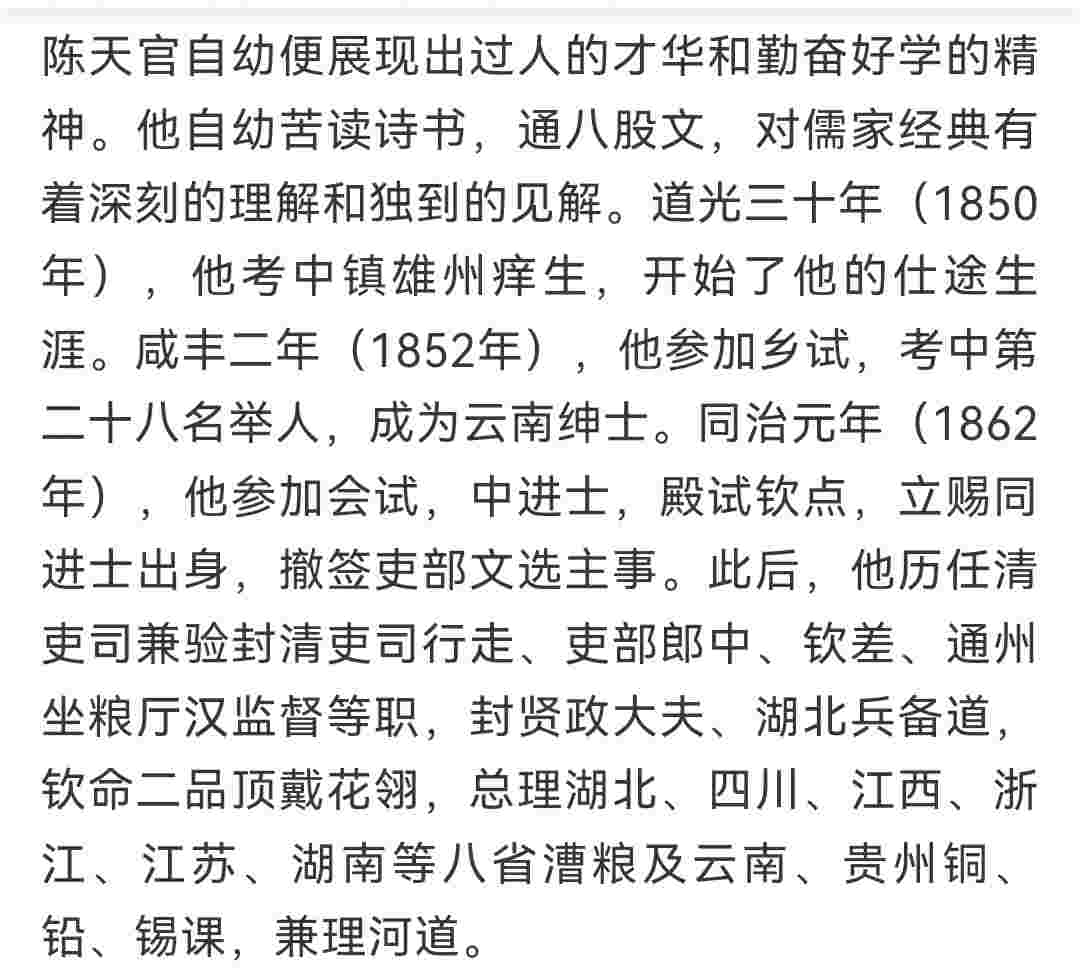 陈天官自幼便展现出过人的才华和勤奋好学的精神。他自幼苦读诗书，通八股文，对儒家经典有着深刻的理解和独到的见解。道光三十年（1850年），他考中镇雄州痒生，开始了他的仕途生涯。咸丰二年（1852年），他参加乡试，考中第二十八名举人，成为云南绅士。同治元年（1862年），他参加会试，中进士，殿试钦点，立赐同进士出身，撤签吏部文选主事。此后，他历任清吏司兼验封清吏司行走、吏部郎中、钦差、通州坐粮厅汉监督等职，封贤政大夫、湖北兵备道，钦命二品顶戴花翎，总理湖北、四川、江西、浙江、江苏、湖南等八省漕粮及云南、贵州铜、铅、锡课，兼理河道。